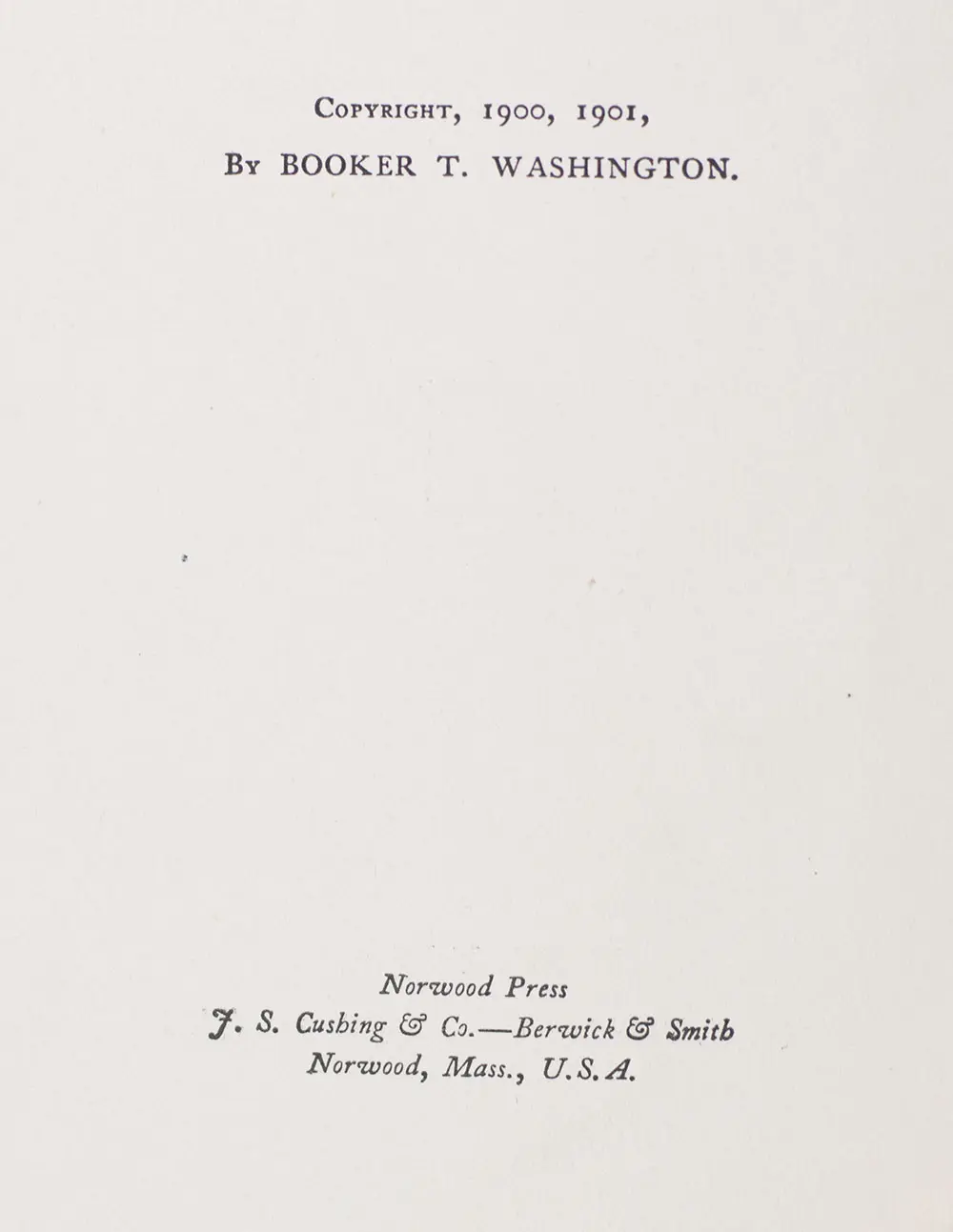 Copyright, 1900, 1901,
By BOOKER T. WASHINGTON.

Norwood Press
J. S. Cushing & Co.—Berwick & Smith
Norwood, Mass., U.S.A.